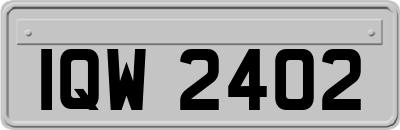 IQW 2402